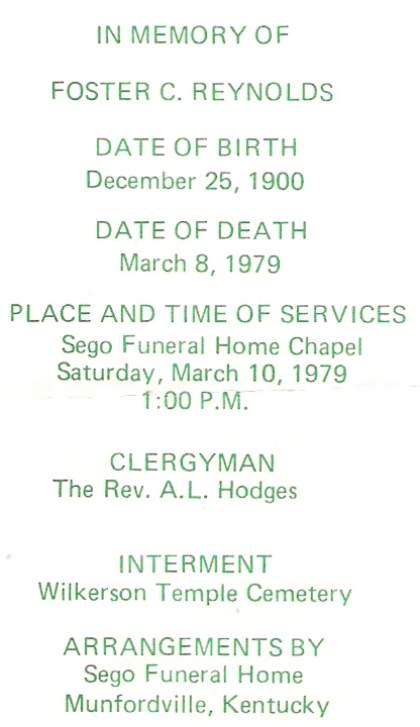 IN MEMORY OF

FOSTER C. REYNOLDS

DATE OF BIRTH
December 25, 1900

DATE OF DEATH
March 8, 1979

PLACE AND TIME OF SERVICES
Sego Funeral Home Chapel
Saturday, March 10, 1979
1:00 P.M.

CLERGYMAN
The Rev. A.L. Hodges

INTERMENT
Wilkerson Temple Cemetery

ARRANGEMENTS BY
Sego Funeral Home
Munfordville, Kentucky